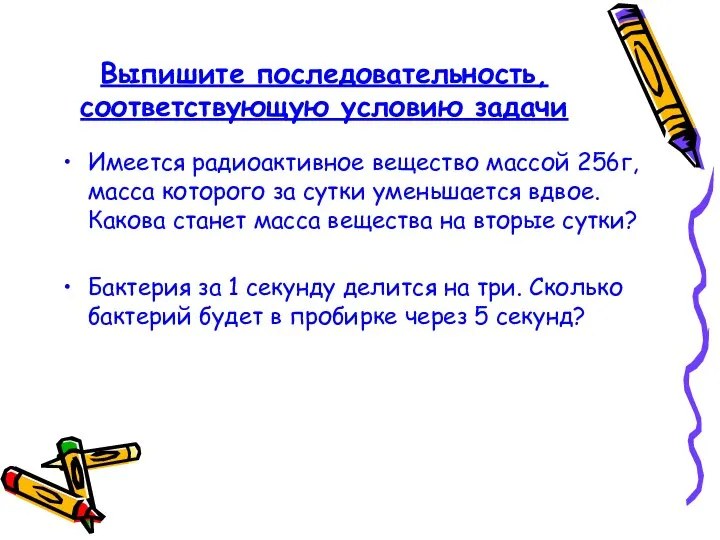 Выпишите последовательность, соответствующую условию задачи

• Имеется радиоактивное вещество массой 256г, масса которого за сутки уменьшается вдвое. Какова станет масса вещества на вторые сутки?

• Бактерия за 1 секунду делится на три. Сколько бактерий будет в пробирке через 5 секунд?